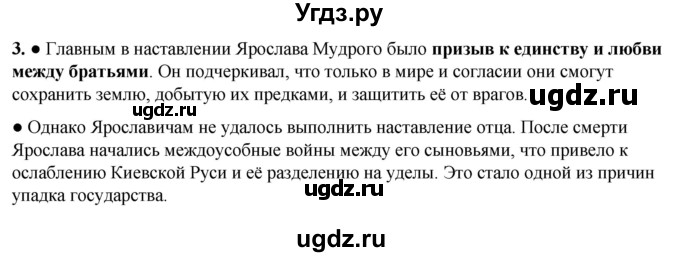 Угдз.ру

3. ● Главным в наставлении Ярослава Мудрого было призыв к единству и любви между братьями. Он подчеркивал, что только в мире и согласии они смогут сохранить землю, добытую их предками, и защитить её от врагов. ugdz.ru
ugdz.ru
● Однако Ярославичам не удалось выполнить наставление отца. После смерти Ярослава начались междоусобные войны между его сыновьями, что привело к ослаблению Киевской Руси и её разделению на уделы. Это стало одной из причин упадка государства.
ugdz.ru

ugdz.ru